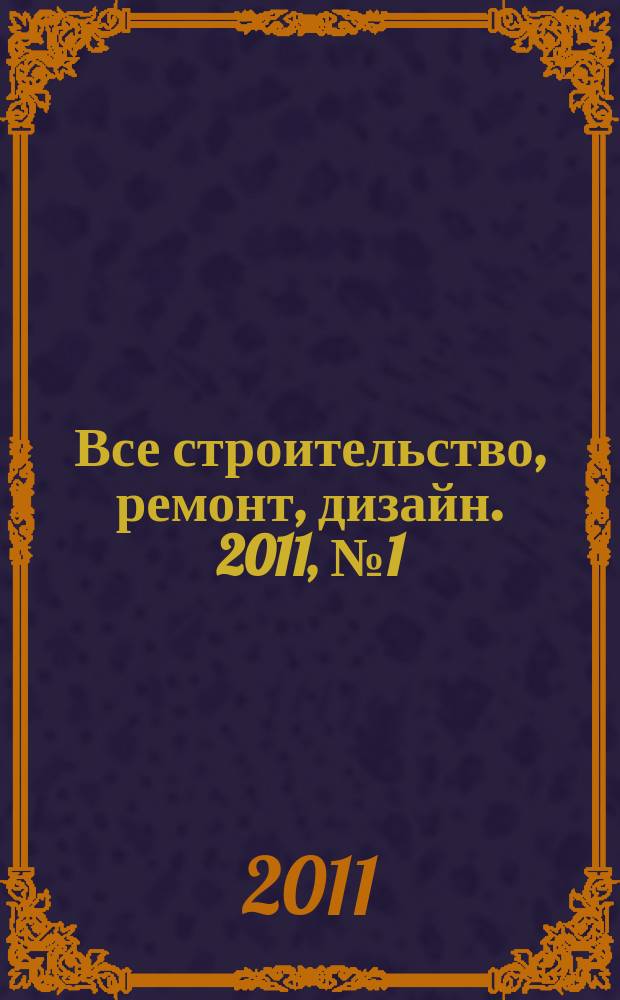 Все строительство, ремонт, дизайн. 2011, №1

2011